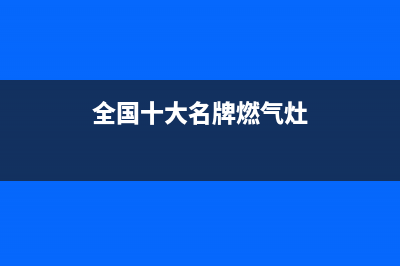 全国十大名牌燃气灶